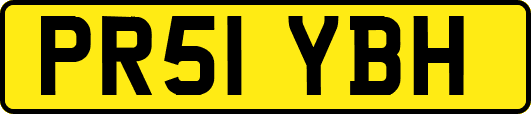 PR51 YBH